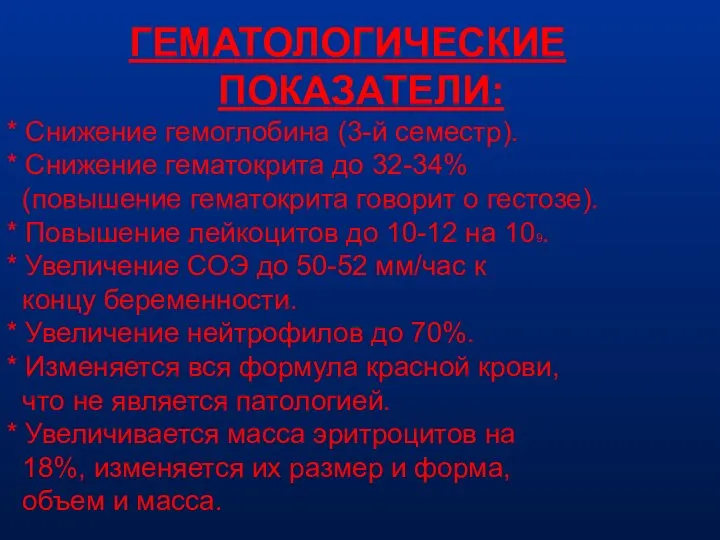 ГЕМАТОЛОГИЧЕСКИЕ ПОКАЗАТЕЛИ:

* Снижение гемоглобина (3-й семестр).
* Снижение гематокрита до 32-34% (повышение гематокрита говорит о гестозе).
* Повышение лейкоцитов до 10-12 на $10_9$.
* Увеличение СОЭ до 50-52 мм/час к концу беременности.
* Увеличение нейтрофилов до 70%.
* Изменяется вся формула красной крови, что не является патологией.
* Увеличивается масса эритроцитов на 18%, изменяется их размер и форма, объем и масса.